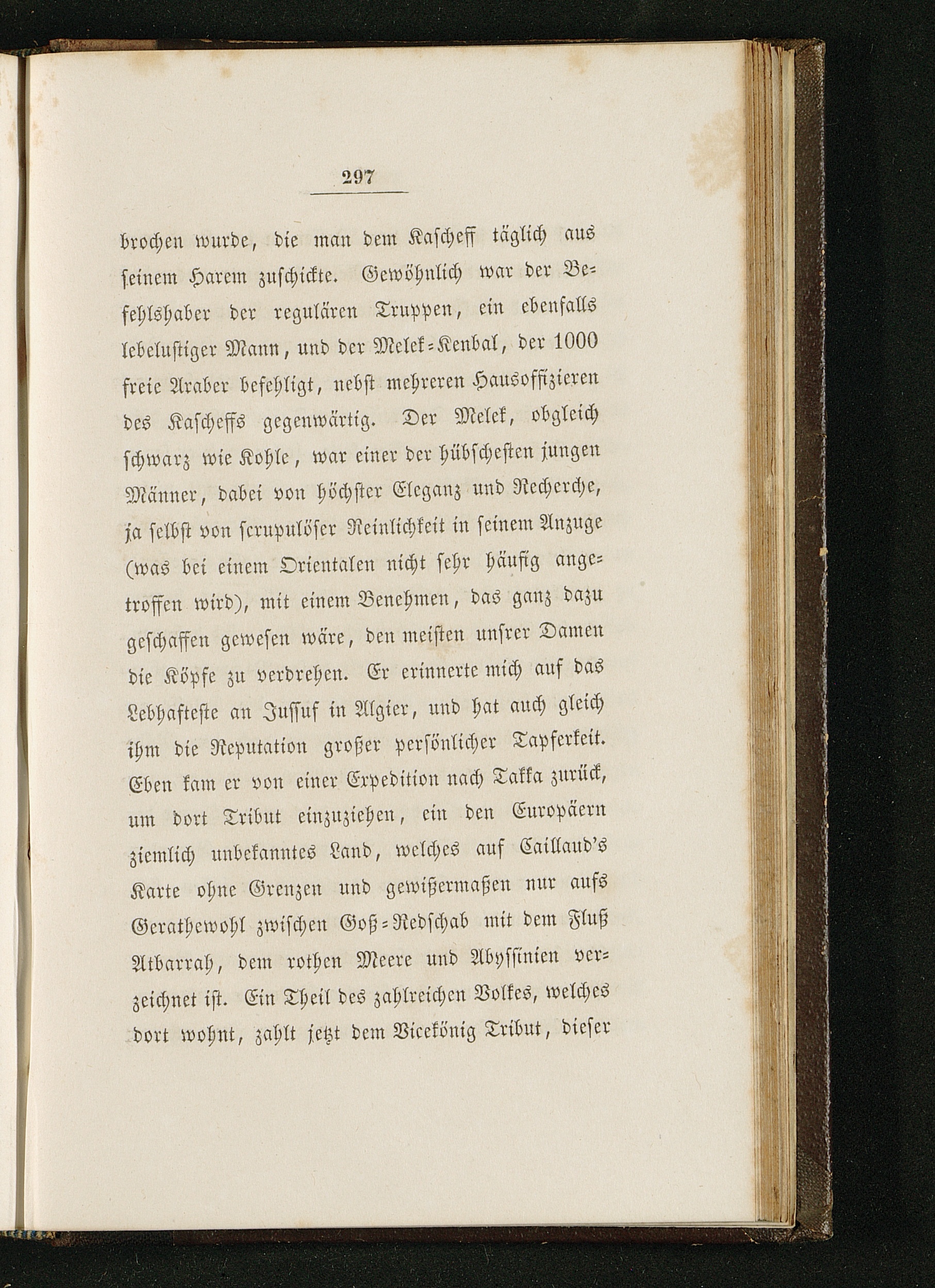 297

brochen wurde, die man dem Kascheff täglich aus seinem Harem zuschickte. Gewöhnlich war der Befehlshaber der regulären Truppen, ein ebenfalls lebelustiger Mann, und der Melek-Kenbal, der 1000 freie Araber befehligt, nebst mehreren Hausoffizieren des Kascheffs gegenwärtig. Der Melek, obgleich schwarz wie Kohle, war einer der hübschesten jungen Männer, dabei von höchster Eleganz und Recherche, ja selbst von scrupulöser Reinlichkeit in seinem Anzuge (was bei einem Orientalen nicht sehr häufig angetroffen wird), mit einem Benehmen, das ganz dazu geschaffen gewesen wäre, den meisten unsrer Damen die Köpfe zu verdrehen. Er erinnerte mich auf das Lebhafteste an Jussuf in Algier, und hat auch gleich ihm die Reputation großer persönlicher Tapferkeit. Eben kam er von einer Expedition nach Takka zurück, um dort Tribut einzuziehen, ein den Europäern ziemlich unbekanntes Land, welches auf Caillaud's Karte ohne Grenzen und gewißermaßen nur aufs Gerathewohl zwischen Goß-Redschab mit dem Fluß Atbarrah, dem rothen Meere und Abyssinien verzeichnet ist. Ein Theil des zahlreichen Volkes, welches dort wohnt, zahlt jetzt dem Vicekönig Tribut, dieser